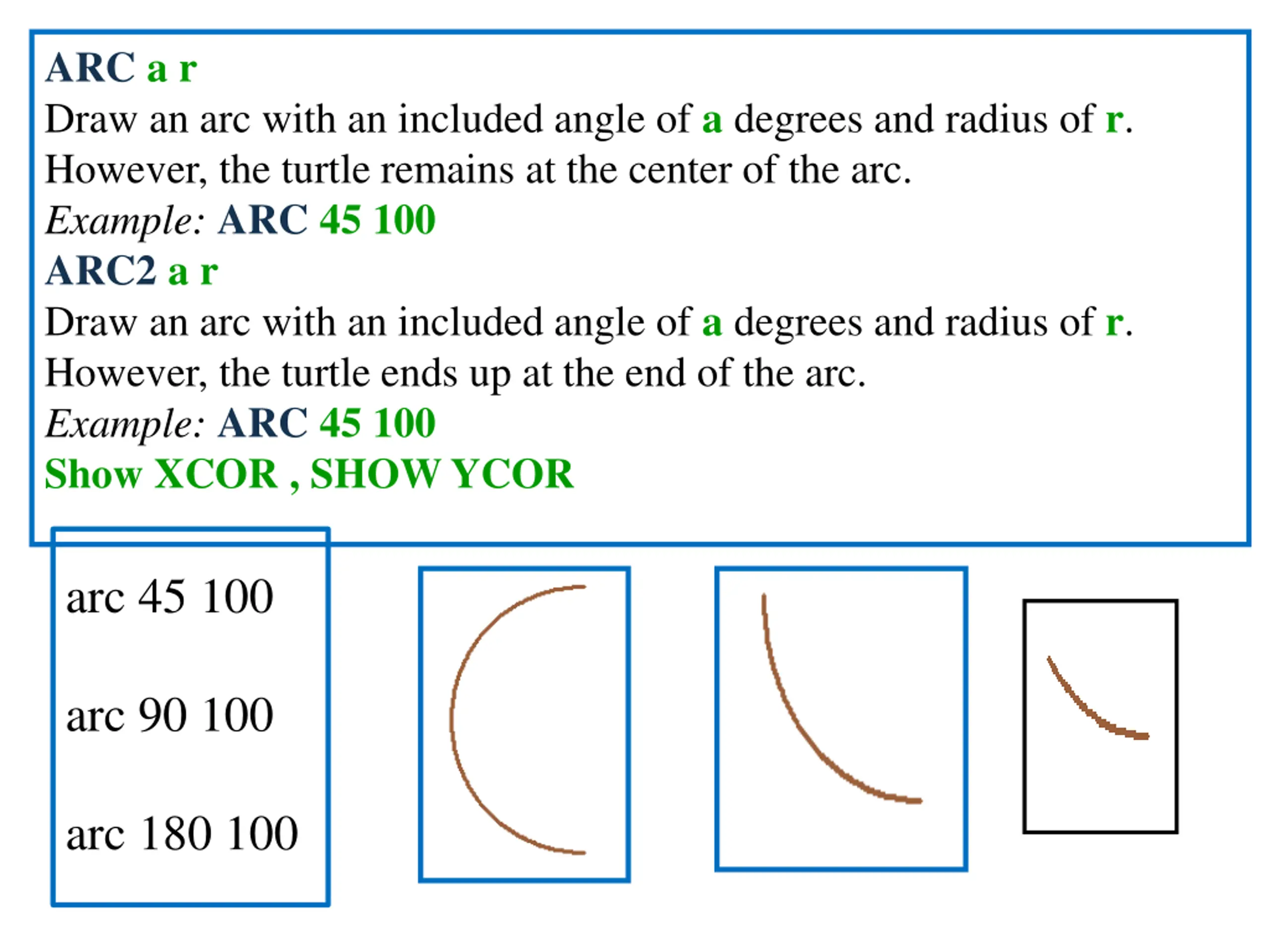 ARC a r
Draw an arc with an included angle of a degrees and radius of r. However, the turtle remains at the center of the arc.
Example: ARC 45 100
ARC2 a r
Draw an arc with an included angle of a degrees and radius of r. However, the turtle ends up at the end of the arc.
Example: ARC 45 100
Show XCOR , SHOW YCOR

arc 45 100

arc 90 100

arc 180 100